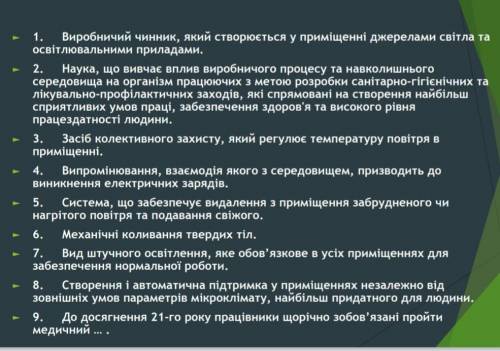 1. Виробничий чинник, який створюється у приміщенні джерелами світла та освітлювальними приладами.

2. Наука, що вивчає вплив виробничого процесу та навколишнього середовища на організм працюючих з метою розробки санітарно-гігієнічних та лікувально-профілактичних заходів, які спрямовані на створення найбільш сприятливих умов праці, забезпечення здоров'я та високого рівня працездатності людини.

3. Засіб колективного захисту, який регулює температуру повітря в приміщенні.

4. Випромінювання, взаємодія якого з середовищем, призводить до виникнення електричних зарядів.

5. Система, що забезпечує видалення з приміщення забрудненого чи нагрітого повітря та подавання свіжого.

6. Механічні коливання твердих тіл.

7. Вид штучного освітлення, яке обов'язкове в усіх приміщеннях для забезпечення нормальної роботи.

8. Створення і автоматична підтримка у приміщеннях незалежно від зовнішніх умов параметрів мікроклімату, найбільш придатного для людини.

9. До досягнення 21-го року працівники щорічно зобов'язані пройти медичний … .